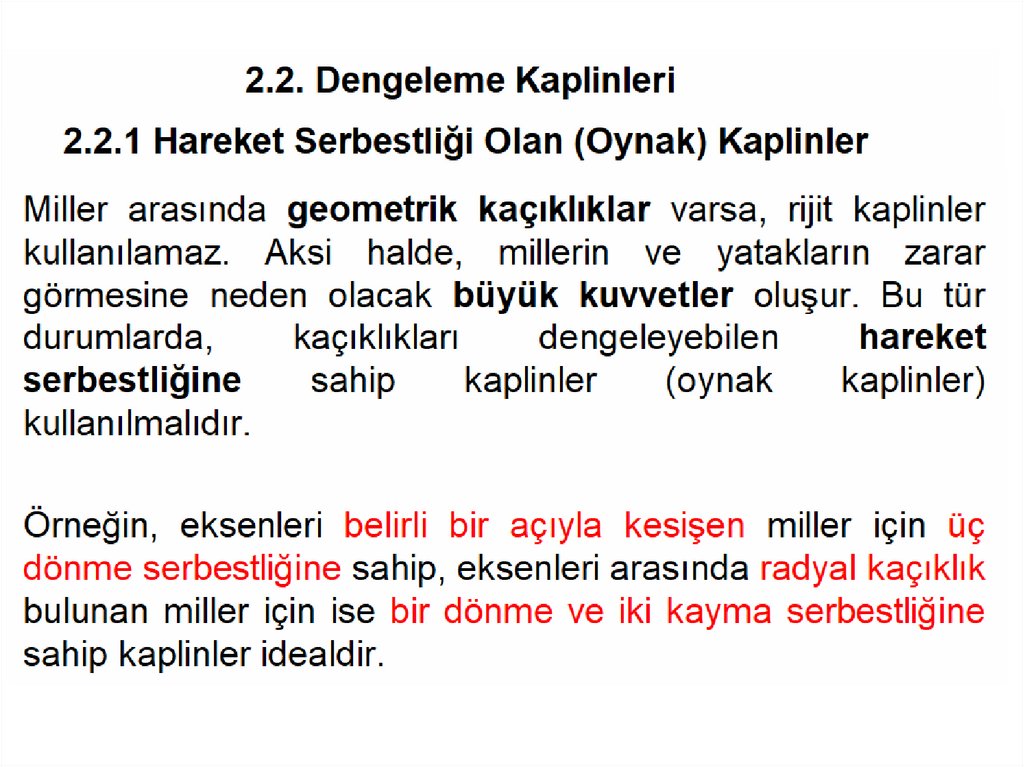 2.2. Dengeleme Kaplinleri

2.2.1 Hareket Serbestliği Olan (Oynak) Kaplinler

Miller arasında geometrik kaçıklıklar varsa, rijit kaplinler kullanılamaz. Aksi halde, millerin ve yatakların zarar görmesine neden olacak büyük kuvvetler oluşur. Bu tür durumlarda, kaçıklıkları dengeleyebilen hareket serbestliğine sahip kaplinler (oynak kaplinler) kullanılmalıdır.

Örneğin, eksenleri belirli bir açıyla kesişen miller için üç dönme serbestliğine sahip, eksenleri arasında radyal kaçıklık bulunan miller için ise bir dönme ve iki kayma serbestliğine sahip kaplinler idealdir.